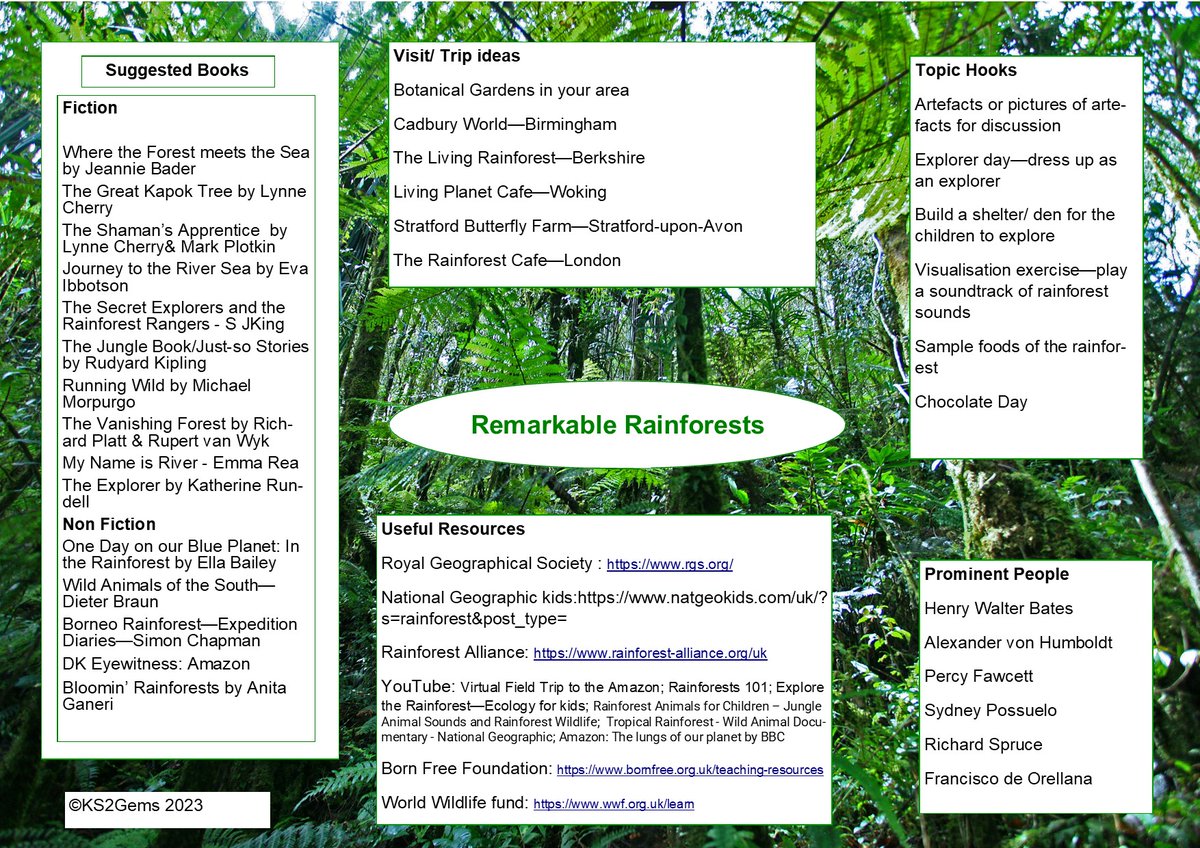 Suggested Books

Fiction

Where the Forest meets the Sea by Jeannie Bader

The Great Kapok Tree by Lynne Cherry

The Shaman's Apprentice by Lynne Cherry& Mark Plotkin

Journey to the River Sea by Eva Ibbotson

The Secret Explorers and the Rainforest Rangers - S JKing

The Jungle Book/Just-so Stories by Rudyard Kipling

Running Wild by Michael Morpurgo

The Vanishing Forest by Richard Platt & Rupert van Wyk

My Name is River - Emma Rea

The Explorer by Katherine Rundell

Non Fiction

One Day on our Blue Planet: In the Rainforest by Ella Bailey

Wild Animals of the South—Dieter Braun

Borneo Rainforest—Expedition Diaries—Simon Chapman

DK Eyewitness: Amazon

Bloomin' Rainforests by Anita Ganeri

©KS2Gems 2023

Visit/ Trip ideas

Botanical Gardens in your area

Cadbury World—Birmingham

The Living Rainforest—Berkshire

Living Planet Cafe—Woking

Stratford Butterfly Farm—Stratford-upon-Avon

The Rainforest Cafe—London

Remarkable Rainforests

Useful Resources

Royal Geographical Society : https://www.rgs.org/

National Geographic kids:https://www.natgeokids.com/uk/?s=rainforest&post_type=

Rainforest Alliance: https://www.rainforest-alliance.org/uk

YouTube: Virtual Field Trip to the Amazon; Rainforests 101; Explore the Rainforest—Ecology for kids; Rainforest Animals for Children – Jungle Animal Sounds and Rainforest Wildlife; Tropical Rainforest - Wild Animal Documentary - National Geographic; Amazon: The lungs of our planet by BBC

Born Free Foundation: https://www.bornfree.org.uk/teaching-resources

World Wildlife fund: https://www.wwf.org.uk/learn

Topic Hooks

Artefacts or pictures of artefacts for discussion

Explorer day—dress up as an explorer

Build a shelter/ den for the children to explore

Visualisation exercise—play a soundtrack of rainforest sounds

Sample foods of the rainforest

Chocolate Day

Prominent People

Henry Walter Bates

Alexander von Humboldt

Percy Fawcett

Sydney Possuelo

Richard Spruce

Francisco de Orellana